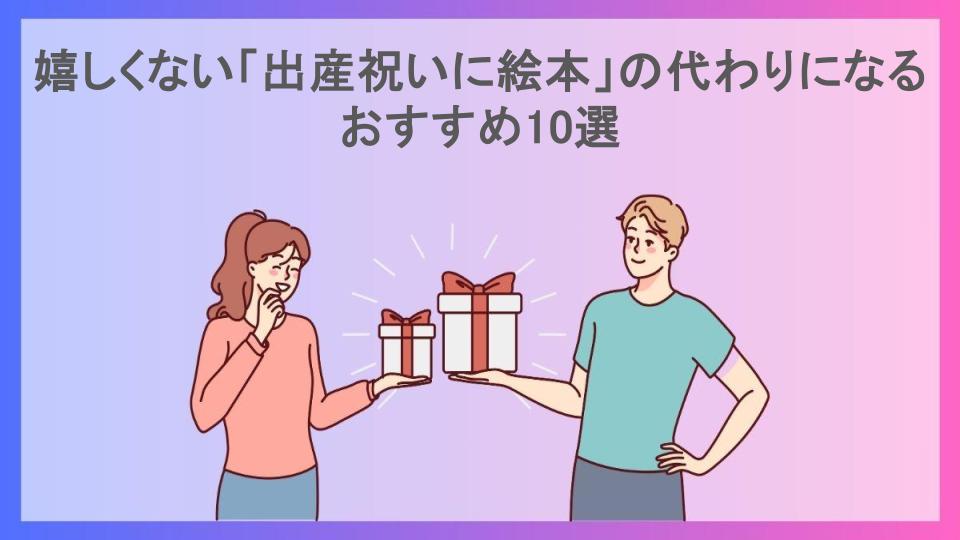 嬉しくない「出産祝いに絵本」の代わりになるおすすめ10選